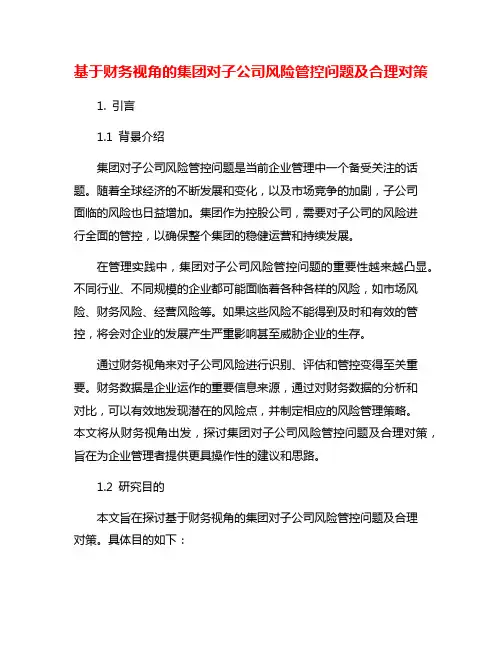 基于财务视角的集团对子公司风险管控问题及合理对策

1. 引言

1.1 背景介绍

集团对子公司风险管控问题是当前企业管理中一个备受关注的话题。随着全球经济的不断发展和变化，以及市场竞争的加剧，子公司面临的风险也日益增加。集团作为控股公司，需要对子公司的风险进行全面的管控，以确保整个集团的稳健运营和持续发展。

在管理实践中，集团对子公司风险管控问题的重要性越来越凸显。不同行业、不同规模的企业都可能面临着各种各样的风险，如市场风险、财务风险、经营风险等。如果这些风险不能得到及时和有效的管控，将会对企业的发展产生严重影响甚至威胁企业的生存。

通过财务视角来对子公司风险进行识别、评估和管控变得至关重要。财务数据是企业运作的重要信息来源，通过对财务数据的分析和对比，可以有效地发现潜在的风险点，并制定相应的风险管理策略。本文将从财务视角出发，探讨集团对子公司风险管控问题及合理对策，旨在为企业管理者提供更具操作性的建议和思路。

1.2 研究目的

本文旨在探讨基于财务视角的集团对子公司风险管控问题及合理对策。具体目的如下：